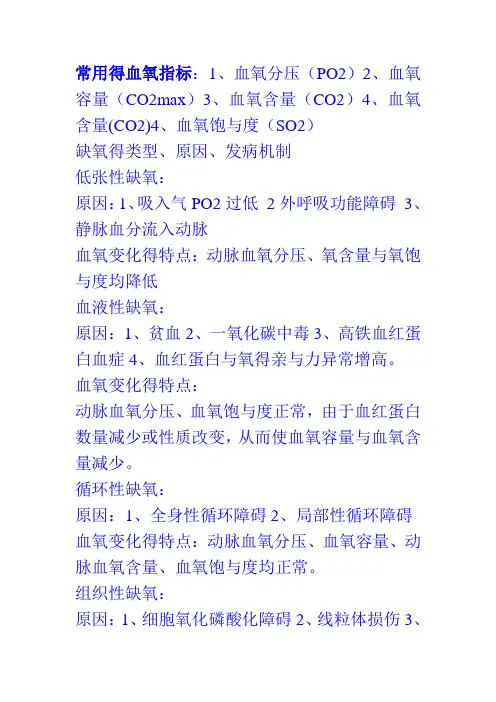 常用得血氧指标：1、血氧分压（PO2）2、血氧容量（CO2max）3、血氧含量（CO2）4、血氧含量(CO2)4、血氧饱与度（SO2）
缺氧得类型、原因、发病机制
低张性缺氧：
原因：1、吸入气 PO2 过低 2 外呼吸功能障碍 3、静脉血分流入动脉
血氧变化得特点：动脉血氧分压、氧含量与氧饱与度均降低
血液性缺氧：
原因：1、贫血 2、一氧化碳中毒 3、高铁血红蛋白血症 4、血红蛋白与氧得亲与力异常增高。
血氧变化得特点：
动脉血氧分压、血氧饱与度正常，由于血红蛋白数量减少或性质改变，从而使血氧容量与血氧含量减少。
循环性缺氧：
原因：1、全身性循环障碍 2、局部性循环障碍
血氧变化得特点：动脉血氧分压、血氧容量、动脉血氧含量、血氧饱与度均正常。
组织性缺氧：
原因：1、细胞氧化磷酸化障碍 2、线粒体损伤 3、